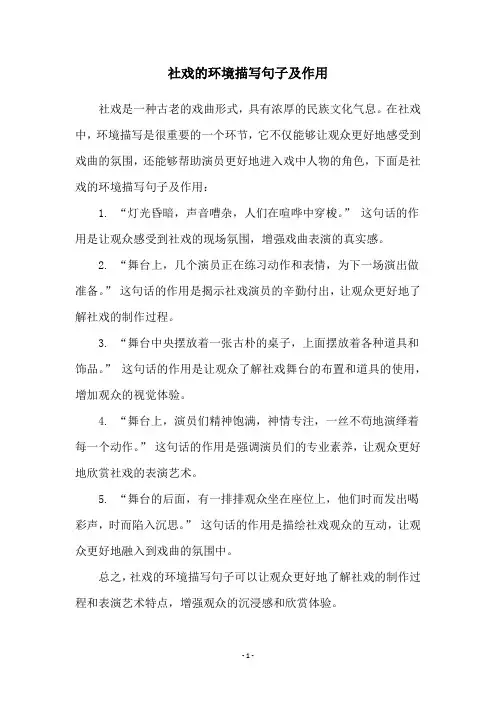 社戏的环境描写句子及作用

社戏是一种古老的戏曲形式，具有浓厚的民族文化气息。在社戏中，环境描写是很重要的一个环节，它不仅能够让观众更好地感受到戏曲的氛围，还能够帮助演员更好地进入戏中人物的角色，下面是社戏的环境描写句子及作用：

1. “灯光昏暗，声音嘈杂，人们在喧哗中穿梭。” 这句话的作用是让观众感受到社戏的现场氛围，增强戏曲表演的真实感。

2. “舞台上，几个演员正在练习动作和表情，为下一场演出做准备。” 这句话的作用是揭示社戏演员的辛勤付出，让观众更好地了解社戏的制作过程。

3. “舞台中央摆放着一张古朴的桌子，上面摆放着各种道具和饰品。” 这句话的作用是让观众了解社戏舞台的布置和道具的使用，增加观众的视觉体验。

4. “舞台上，演员们精神饱满，神情专注，一丝不苟地演绎着每一个动作。” 这句话的作用是强调演员们的专业素养，让观众更好地欣赏社戏的表演艺术。

5. “舞台的后面，有一排排观众坐在座位上，他们时而发出喝彩声，时而陷入沉思。” 这句话的作用是描绘社戏观众的互动，让观众更好地融入到戏曲的氛围中。

总之，社戏的环境描写句子可以让观众更好地了解社戏的制作过程和表演艺术特点，增强观众的沉浸感和欣赏体验。

- 1 -